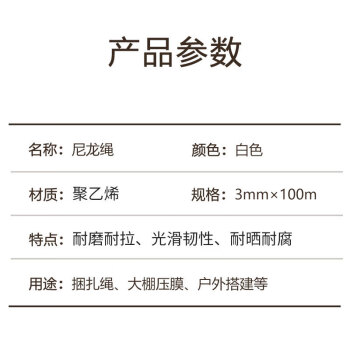 产品参数

名称：尼龙绳

颜色：白色

材质：聚乙烯

规格：3mm×100m

特点：耐磨耐拉、光滑韧性、耐晒耐腐

用途：捆扎绳、大棚压膜、户外搭建等